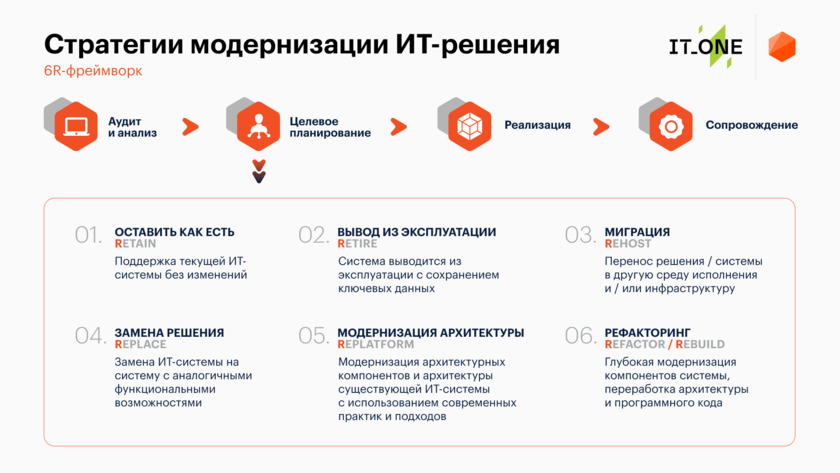 Стратегии модернизации ИТ-решения

6R-фреймворк

IT_ONE

Аудит и анализ

Целевое планирование

Реализация

Сопровождение

01. ОСТАВИТЬ КАК ЕСТЬ
RETAIN
Поддержка текущей ИТ-системы без изменений

02. ВЫВОД ИЗ ЭКСПЛУАТАЦИИ
RETIRE
Система выводится из эксплуатации с сохранением ключевых данных

03. МИГРАЦИЯ
REHOST
Перенос решения / системы в другую среду исполнения и / или инфраструктуру

04. ЗАМЕНА РЕШЕНИЯ
REPLACE
Замена ИТ-системы на систему с аналогичными функциональными возможностями

05. МОДЕРНИЗАЦИЯ АРХИТЕКТУРЫ
REPLATFORM
Модернизация архитектурных компонентов и архитектуры существующей ИТ-системы с использованием современных практик и подходов

06. РЕФАКТОРИНГ
REFACTOR / REBUILD
Глубокая модернизация компонентов системы, переработка архитектуры и программного кода